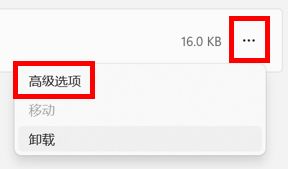 16.0 KB ···

高级选项

移动

卸载